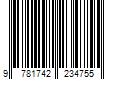 9 781742 234755